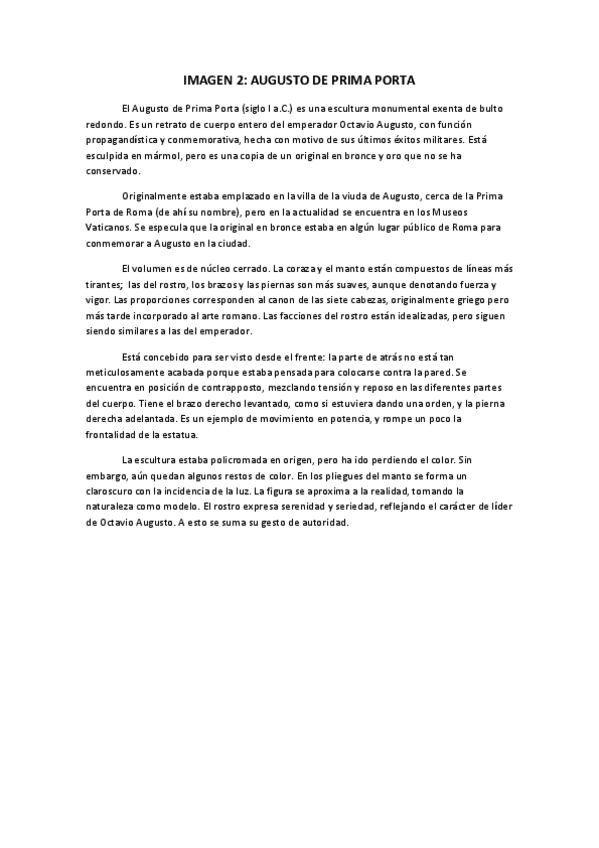 IMAGEN 2: AUGUSTO DE PRIMA PORTA

El Augusto de Prima Porta (siglo I a.C.) es una escultura monumental exenta de bulto redondo. Es un retrato de cuerpo entero del emperador Octavio Augusto, con función propagandística y conmemorativa, hecha con motivo de sus últimos éxitos militares. Está esculpida en mármol, pero es una copia de un original en bronce y oro que no se ha conservado.

Originalmente estaba emplazado en la villa de la viuda de Augusto, cerca de la Prima Porta de Roma (de ahí su nombre), pero en la actualidad se encuentra en los Museos Vaticanos. Se especula que la original en bronce estaba en algún lugar público de Roma para conmemorar a Augusto en la ciudad.

El volumen es de núcleo cerrado. La coraza y el manto están compuestos de líneas más tirantes; las del rostro, los brazos y las piernas son más suaves, aunque denotando fuerza y vigor. Las proporciones corresponden al canon de las siete cabezas, originalmente griego pero más tarde incorporado al arte romano. Las facciones del rostro están idealizadas, pero siguen siendo similares a las del emperador.

Está concebido para ser visto desde el frente: la parte de atrás no está tan meticulosamente acabada porque estaba pensada para colocarse contra la pared. Se encuentra en posición de contrapposto, mezclando tensión y reposo en las diferentes partes del cuerpo. Tiene el brazo derecho levantado, como si estuviera dando una orden, y la pierna derecha adelantada. Es un ejemplo de movimiento en potencia, y rompe un poco la frontalidad de la estatua.

La escultura estaba policromada en origen, pero ha ido perdiendo el color. Sin embargo, aún quedan algunos restos de color. En los pliegues del manto se forma un claroscuro con la incidencia de la luz. La figura se aproxima a la realidad, tomando la naturaleza como modelo. El rostro expresa serenidad y seriedad, reflejando el carácter de líder de Octavio Augusto. A esto se suma su gesto de autoridad.